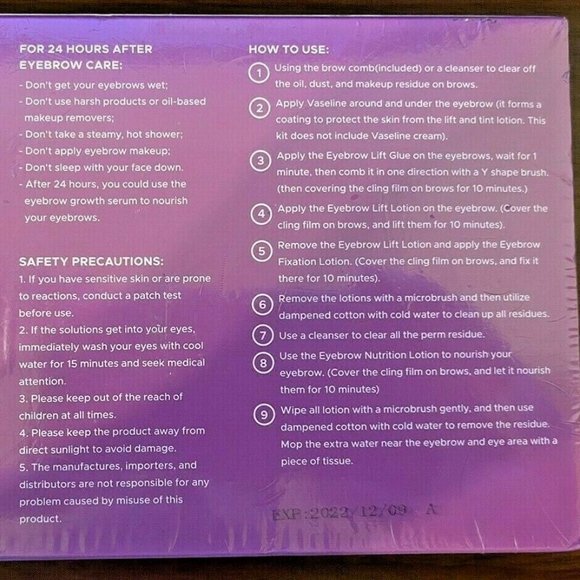 FOR 24 HOURS AFTER EYEBROW CARE:

- Don't get your eyebrows wet;
- Don't use harsh products or oil-based makeup removers;
- Don't take a steamy, hot shower;
- Don't apply eyebrow makeup;
- Don't sleep with your face down.
- After 24 hours, you could use the eyebrow growth serum to nourish your eyebrows.

SAFETY PRECAUTIONS:

1. If you have sensitive skin or are prone to reactions, conduct a patch test before use.
2. If the solutions get into your eyes, immediately wash your eyes with cool water for 15 minutes and seek medical attention.
3. Please keep out of the reach of children at all times.
4. Please keep the product away from direct sunlight to avoid damage.
5. The manufactures, importers, and distributors are not responsible for any problem caused by misuse of this product.

HOW TO USE:

1 Using the brow comb(included) or a cleanser to clear off the oil, dust, and makeup residue on brows.

2 Apply Vaseline around and under the eyebrow (it forms a coating to protect the skin from the lift and tint lotion. This kit does not include Vaseline cream).

3 Apply the Eyebrow Lift Glue on the eyebrows, wait for 1 minute, then comb it in one direction with a Y shape brush. (then covering the cling film on brows for 10 minutes.)

4 Apply the Eyebrow Lift Lotion on the eyebrow. (Cover the cling film on brows, and lift them for 10 minutes).

5 Remove the Eyebrow Lift Lotion and apply the Eyebrow Fixation Lotion. (Cover the cling film on brows, and fix it there for 10 minutes).

6 Remove the lotions with a microbrush and then utilize dampened cotton with cold water to clean up all residues.

7 Use a cleanser to clear all the perm residue.

8 Use the Eyebrow Nutrition Lotion to nourish your eyebrow. (Cover the cling film on brows, and let it nourish them for 10 minutes)

9 Wipe all lotion with a microbrush gently, and then use dampened cotton with cold water to remove the residue. Mop the extra water near the eyebrow and eye area with a piece of tissue.

EXP:2022/12/09 A